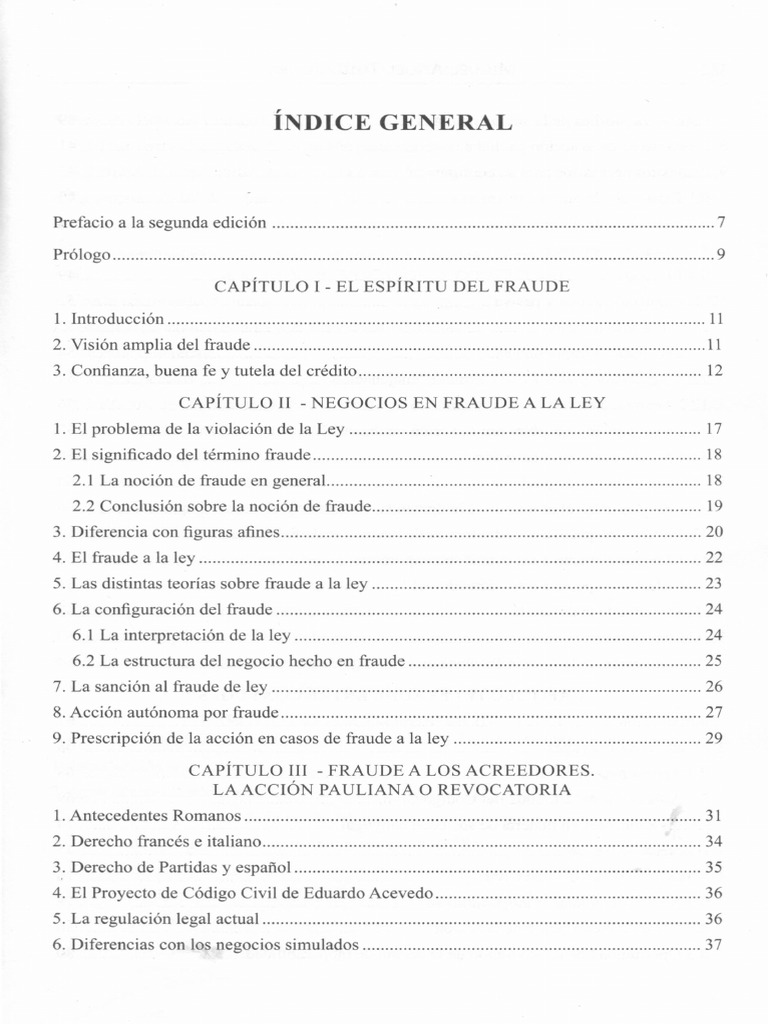 ÍNDICE GENERAL

Prefacio a la segunda edición 7

Prólogo 9

CAPÍTULO I - EL ESPÍRITU DEL FRAUDE

1. Introducción 11

2. Visión amplia del fraude 11

3. Confianza, buena fe y tutela del crédito 12

CAPÍTULO II - NEGOCIOS EN FRAUDE A LA LEY

1. El problema de la violación de la Ley 17

2. El significado del término fraude 18

2.1 La noción de fraude en general 18

2.2 Conclusión sobre la noción de fraude 19

3. Diferencia con figuras afines 20

4. El fraude a la ley 22

5. Las distintas teorías sobre fraude a la ley 23

6. La configuración del fraude 24

6.1 La interpretación de la ley 24

6.2 La estructura del negocio hecho en fraude 25

7. La sanción al fraude de ley 26

8. Acción autónoma por fraude 27

9. Prescripción de la acción en casos de fraude a la ley 29

CAPÍTULO III - FRAUDE A LOS ACREEDORES.
LA ACCIÓN PAULIANA O REVOCATORIA

1. Antecedentes Romanos 31

2. Derecho francés e italiano 34

3. Derecho de Partidas y español 35

4. El Proyecto de Código Civil de Eduardo Acevedo 36

5. La regulación legal actual 36

6. Diferencias con los negocios simulados 37